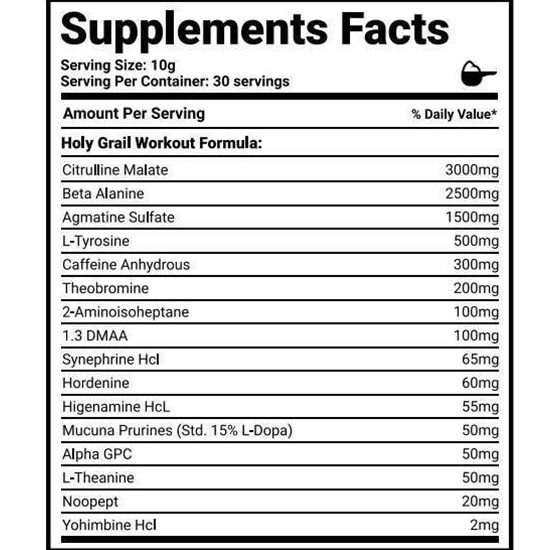 Supplements Facts

Serving Size: 10g
Serving Per Container: 30 servings

| Amount Per Serving | % Daily Value* |
|---|---|
| Holy Grail Workout Formula: | |
| Citrulline Malate | 3000mg |
| Beta Alanine | 2500mg |
| Agmatine Sulfate | 1500mg |
| L-Tyrosine | 500mg |
| Caffeine Anhydrous | 300mg |
| Theobromine | 200mg |
| 2-Aminoisoheptane | 100mg |
| 1.3 DMAA | 100mg |
| Synephrine Hcl | 65mg |
| Hordenine | 60mg |
| Higenamine HcL | 55mg |
| Mucuna Prurines (Std. 15% L-Dopa) | 50mg |
| Alpha GPC | 50mg |
| L-Theanine | 50mg |
| Noopept | 20mg |
| Yohimbine Hcl | 2mg |